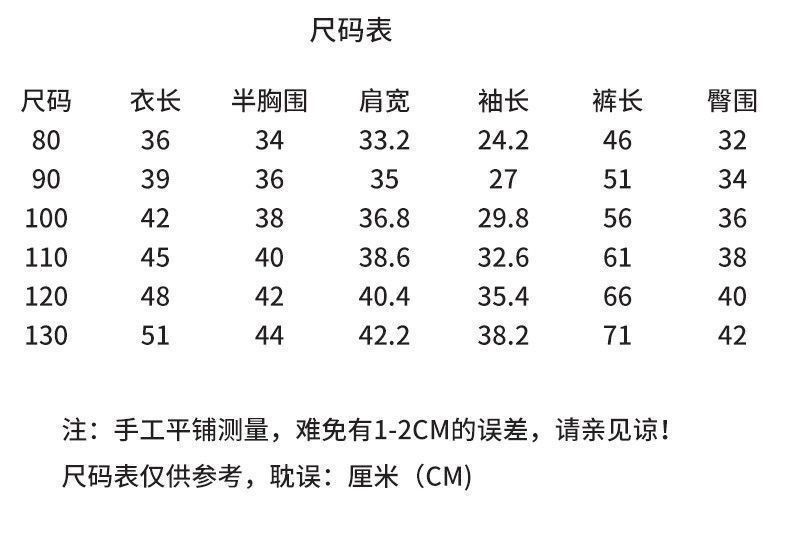 尺码表

| 尺码 | 衣长 | 半胸围 | 肩宽 | 袖长 | 裤长 | 臀围 |
|---|---|---|---|---|---|---|
| 80 | 36 | 34 | 33.2 | 24.2 | 46 | 32 |
| 90 | 39 | 36 | 35 | 27 | 51 | 34 |
| 100 | 42 | 38 | 36.8 | 29.8 | 56 | 36 |
| 110 | 45 | 40 | 38.6 | 32.6 | 61 | 38 |
| 120 | 48 | 42 | 40.4 | 35.4 | 66 | 40 |
| 130 | 51 | 44 | 42.2 | 38.2 | 71 | 42 |

注：手工平铺测量，难免有1-2CM的误差，请亲见谅！

尺码表仅供参考，耽误：厘米（CM)